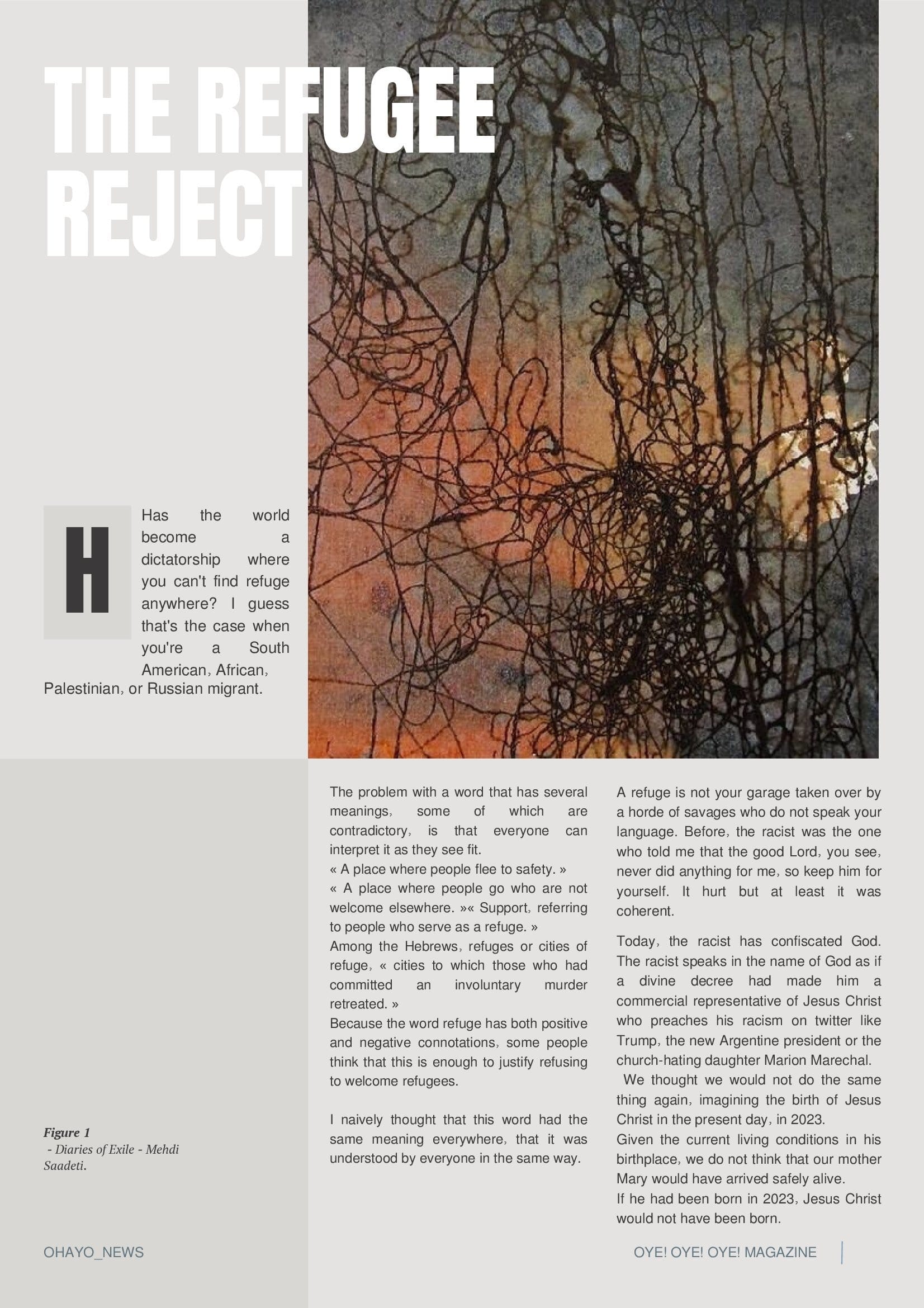 THE REFUGEE REJECT

H

Has the world become a dictatorship where you can't find refuge anywhere? I guess that's the case when you're a South American, African, Palestinian, or Russian migrant.

The problem with a word that has several meanings, some of which are contradictory, is that everyone can interpret it as they see fit.
« A place where people flee to safety. »
« A place where people go who are not welcome elsewhere. »« Support, referring to people who serve as a refuge. »
Among the Hebrews, refuges or cities of refuge, « cities to which those who had committed an involuntary murder retreated. »
Because the word refuge has both positive and negative connotations, some people think that this is enough to justify refusing to welcome refugees.

I naively thought that this word had the same meaning everywhere, that it was understood by everyone in the same way.

A refuge is not your garage taken over by a horde of savages who do not speak your language. Before, the racist was the one who told me that the good Lord, you see, never did anything for me, so keep him for yourself. It hurt but at least it was coherent.

Today, the racist has confiscated God. The racist speaks in the name of God as if a divine decree had made him a commercial representative of Jesus Christ who preaches his racism on twitter like Trump, the new Argentine president or the church-hating daughter Marion Marechal.
We thought we would not do the same thing again, imagining the birth of Jesus Christ in the present day, in 2023.
Given the current living conditions in his birthplace, we do not think that our mother Mary would have arrived safely alive.
If he had been born in 2023, Jesus Christ would not have been born.

Figure 1
- Diaries of Exile - Mehdi Saadeti.

OHAYO_NEWS

OYE! OYE! OYE! MAGAZINE